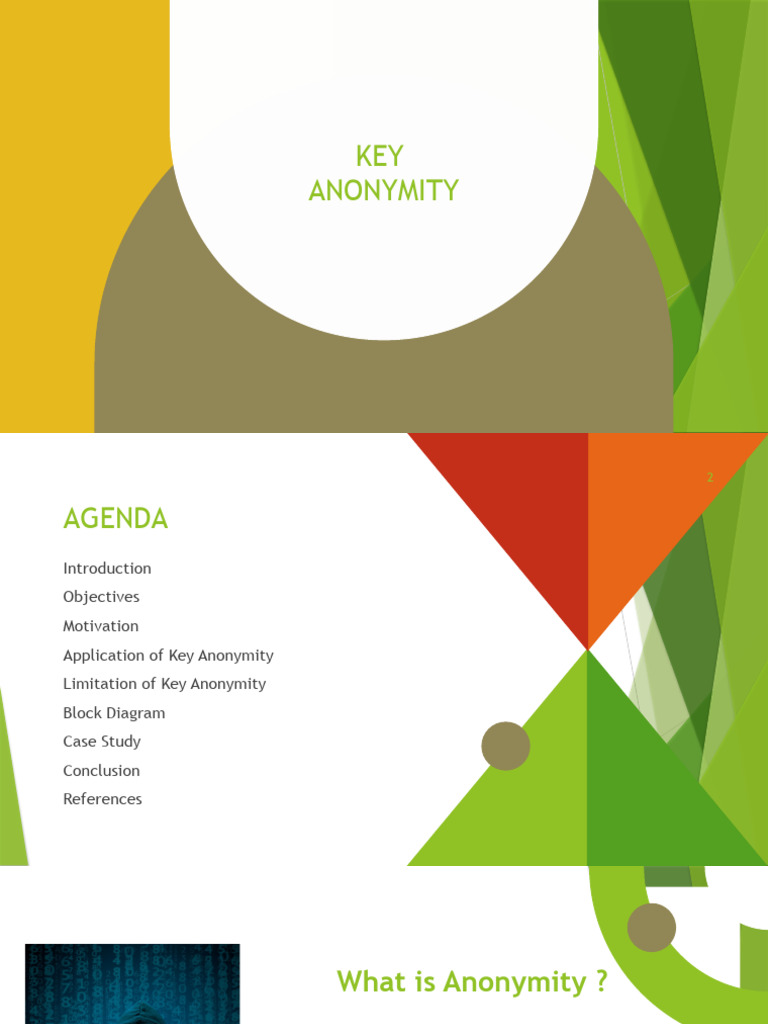 KEY
ANONYMITY

2

AGENDA

Introduction
Objectives
Motivation
Application of Key Anonymity
Limitation of Key Anonymity
Block Diagram
Case Study
Conclusion
References

What is Anonymity ?